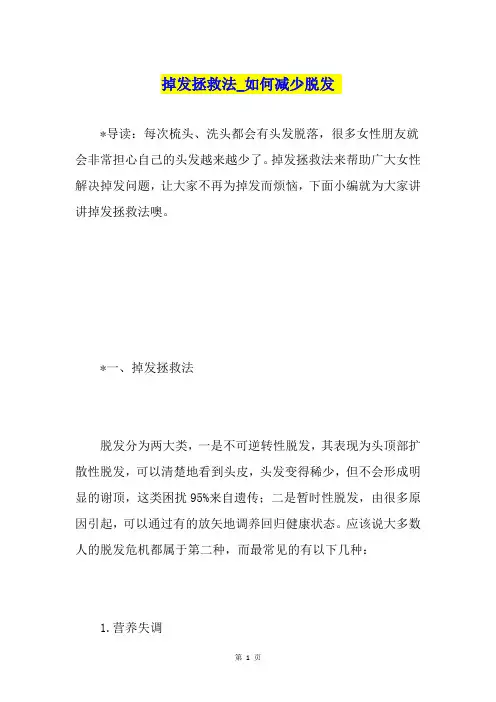 掉发拯救法_如何减少脱发

*导读：每次梳头、洗头都会有头发脱落，很多女性朋友就会非常担心自己的头发越来越少了。掉发拯救法来帮助广大女性解决掉发问题，让大家不再为掉发而烦恼，下面小编就为大家讲讲掉发拯救法噢。

*一、掉发拯救法

脱发分为两大类，一是不可逆转性脱发，其表现为头顶部扩散性脱发，可以清楚地看到头皮，头发变得稀少，但不会形成明显的谢顶，这类困扰95%来自遗传；二是暂时性脱发，由很多原因引起，可以通过有的放矢地调养回归健康状态。应该说大多数人的脱发危机都属于第二种，而最常见的有以下几种：

1.营养失调

第 1 页